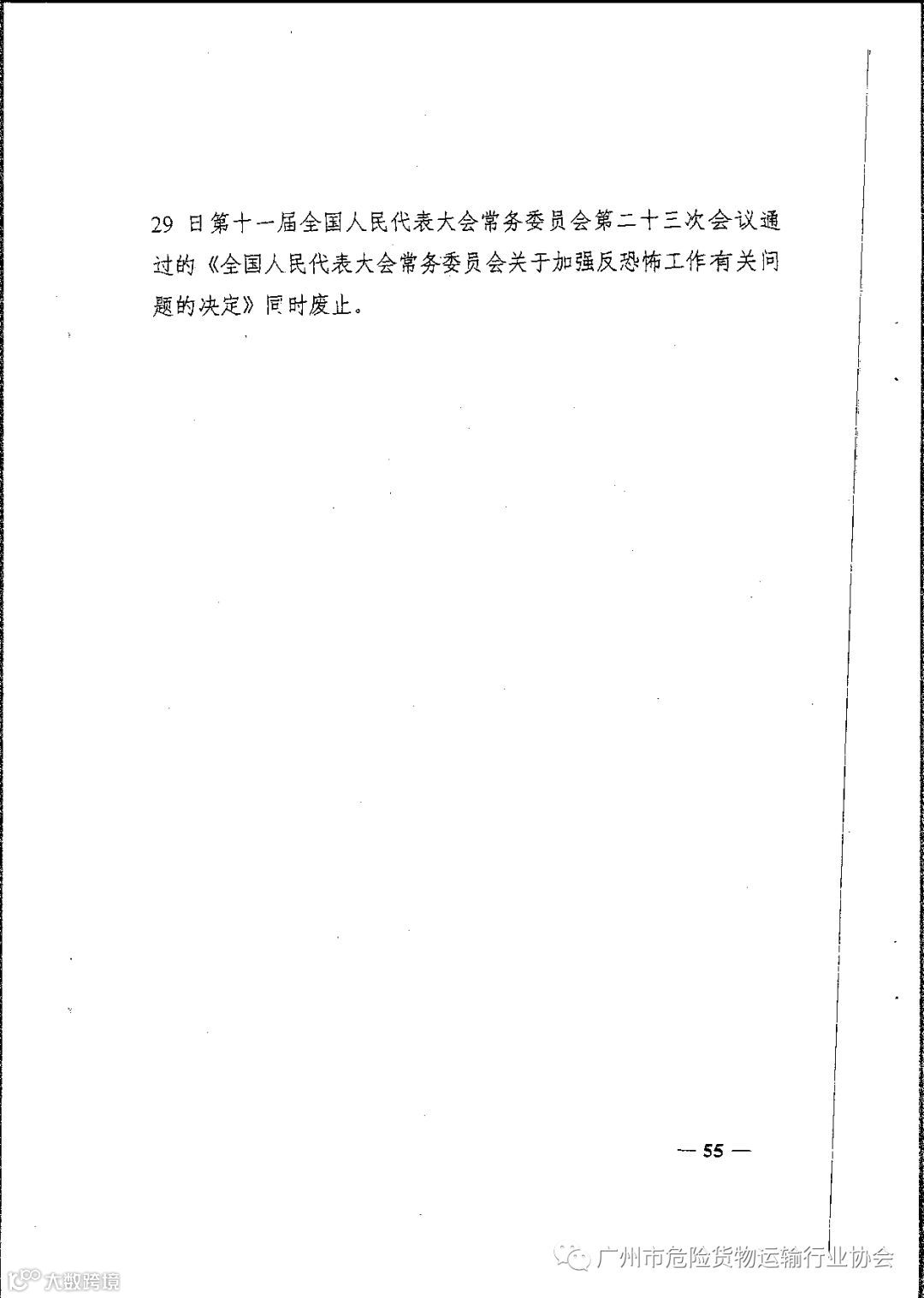 29日第十一届全国人民代表大会常务委员会第二十三次会议通过的《全国人民代表大会常务委员会关于加强反恐怖工作有关问题的决定》同时废止。

— 55 —

广州市危险货物运输行业协会

大数跨境